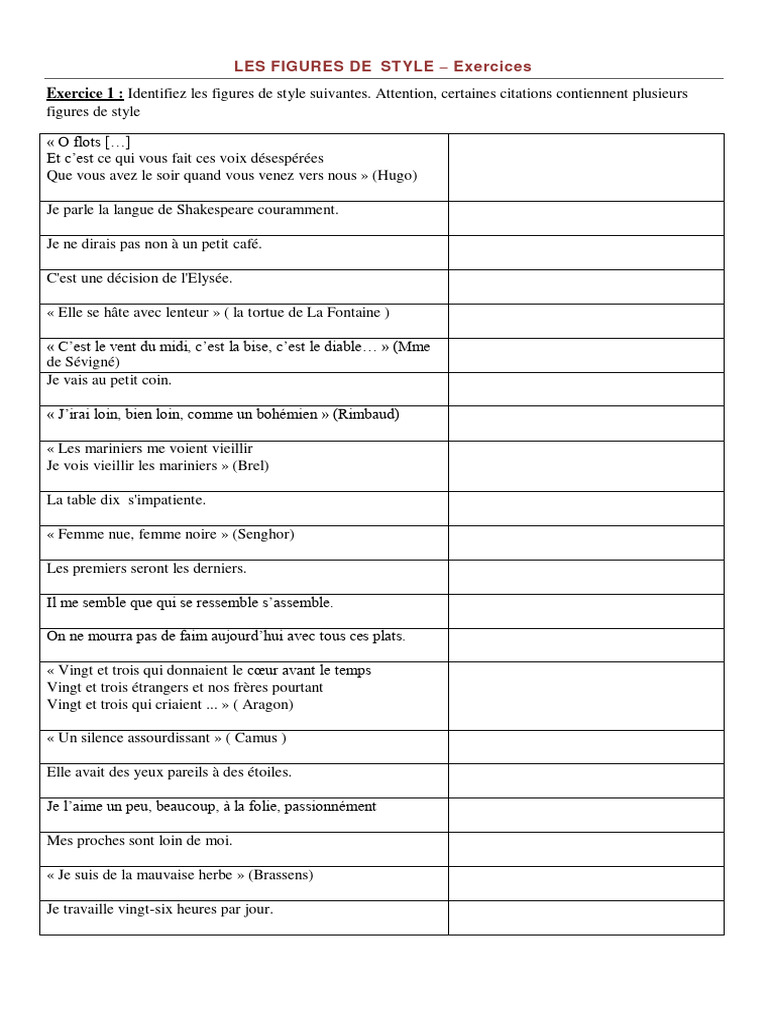 LES FIGURES DE STYLE – Exercices

Exercice 1 : Identifiez les figures de style suivantes. Attention, certaines citations contiennent plusieurs figures de style

| | |
|---|---|
| « O flots […] Et c'est ce qui vous fait ces voix désespérées Que vous avez le soir quand vous venez vers nous » (Hugo) | |
| Je parle la langue de Shakespeare couramment. | |
| Je ne dirais pas non à un petit café. | |
| C'est une décision de l'Elysée. | |
| « Elle se hâte avec lenteur » ( la tortue de La Fontaine ) | |
| « C'est le vent du midi, c'est la bise, c'est le diable… » (Mme de Sévigné) | |
| Je vais au petit coin. | |
| « J'irai loin, bien loin, comme un bohémien » (Rimbaud) | |
| « Les mariniers me voient vieillir Je vois vieillir les mariniers » (Brel) | |
| La table dix s'impatiente. | |
| « Femme nue, femme noire » (Senghor) | |
| Les premiers seront les derniers. | |
| Il me semble que qui se ressemble s'assemble. | |
| On ne mourra pas de faim aujourd'hui avec tous ces plats. | |
| « Vingt et trois qui donnaient le cœur avant le temps Vingt et trois étrangers et nos frères pourtant Vingt et trois qui criaient ... » ( Aragon) | |
| « Un silence assourdissant » ( Camus ) | |
| Elle avait des yeux pareils à des étoiles. | |
| Je l'aime un peu, beaucoup, à la folie, passionnément | |
| Mes proches sont loin de moi. | |
| « Je suis de la mauvaise herbe » (Brassens) | |
| Je travaille vingt-six heures par jour. | |